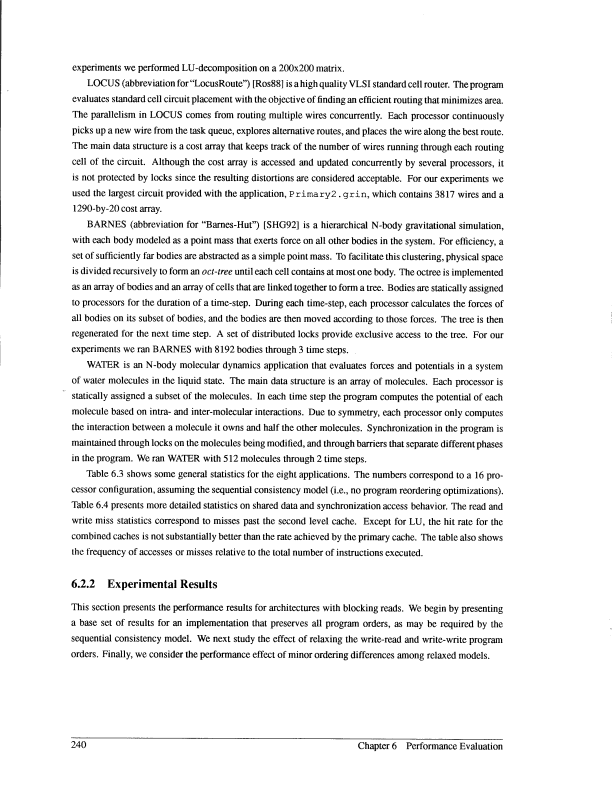 experiments we performed LU-decomposition on a 200x200 matrix.

LOCUS (abbreviation for "LocusRoute") [Ros88] is a high quality VLSI standard cell router. The program evaluates standard cell circuit placement with the objective of finding an efficient routing that minimizes area. The parallelism in LOCUS comes from routing multiple wires concurrently. Each processor continuously picks up a new wire from the task queue, explores alternative routes, and places the wire along the best route. The main data structure is a cost array that keeps track of the number of wires running through each routing cell of the circuit. Although the cost array is accessed and updated concurrently by several processors, it is not protected by locks since the resulting distortions are considered acceptable. For our experiments we used the largest circuit provided with the application, Primary2.grin, which contains 3817 wires and a 1290-by-20 cost array.

BARNES (abbreviation for "Barnes-Hut") [SHG92] is a hierarchical N-body gravitational simulation, with each body modeled as a point mass that exerts force on all other bodies in the system. For efficiency, a set of sufficiently far bodies are abstracted as a simple point mass. To facilitate this clustering, physical space is divided recursively to form an oct-tree until each cell contains at most one body. The octree is implemented as an array of bodies and an array of cells that are linked together to form a tree. Bodies are statically assigned to processors for the duration of a time-step. During each time-step, each processor calculates the forces of all bodies on its subset of bodies, and the bodies are then moved according to those forces. The tree is then regenerated for the next time step. A set of distributed locks provide exclusive access to the tree. For our experiments we ran BARNES with 8192 bodies through 3 time steps.

WATER is an N-body molecular dynamics application that evaluates forces and potentials in a system of water molecules in the liquid state. The main data structure is an array of molecules. Each processor is statically assigned a subset of the molecules. In each time step the program computes the potential of each molecule based on intra- and inter-molecular interactions. Due to symmetry, each processor only computes the interaction between a molecule it owns and half the other molecules. Synchronization in the program is maintained through locks on the molecules being modified, and through barriers that separate different phases in the program. We ran WATER with 512 molecules through 2 time steps.

Table 6.3 shows some general statistics for the eight applications. The numbers correspond to a 16 processor configuration, assuming the sequential consistency model (i.e., no program reordering optimizations). Table 6.4 presents more detailed statistics on shared data and synchronization access behavior. The read and write miss statistics correspond to misses past the second level cache. Except for LU, the hit rate for the combined caches is not substantially better than the rate achieved by the primary cache. The table also shows the frequency of accesses or misses relative to the total number of instructions executed.

6.2.2 Experimental Results

This section presents the performance results for architectures with blocking reads. We begin by presenting a base set of results for an implementation that preserves all program orders, as may be required by the sequential consistency model. We next study the effect of relaxing the write-read and write-write program orders. Finally, we consider the performance effect of minor ordering differences among relaxed models.

240 Chapter 6 Performance Evaluation